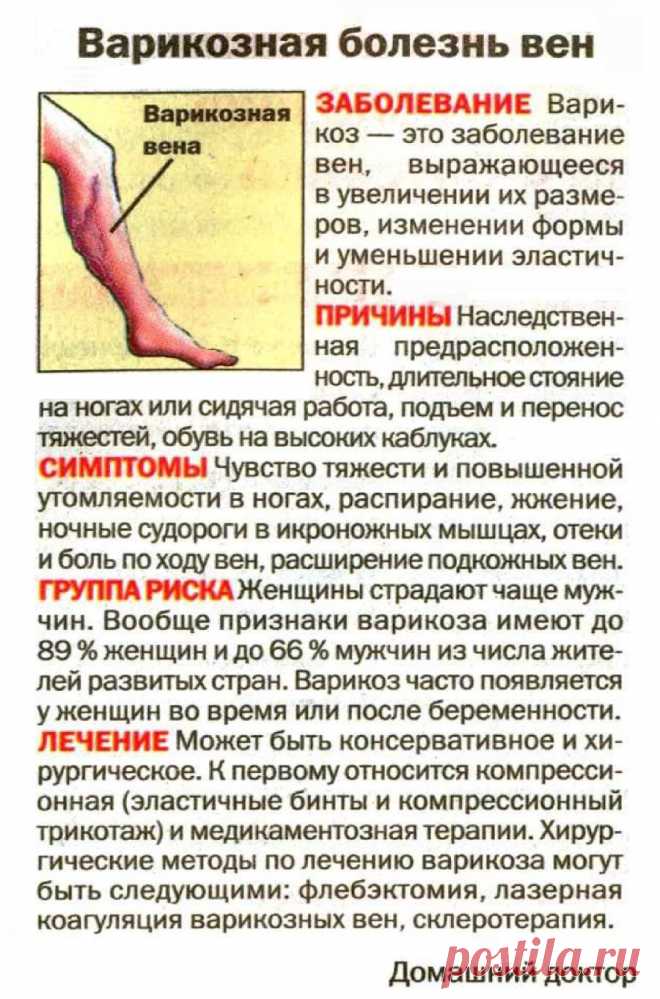 Варикозная болезнь вен

Варикозная вена

ЗАБОЛЕВАНИЕ Варикоз — это заболевание вен, выражающееся в увеличении их размеров, изменении формы и уменьшении эластичности.

ПРИЧИНЫ Наследственная предрасположенность, длительное стояние на ногах или сидячая работа, подъем и перенос тяжестей, обувь на высоких каблуках.

СИМПТОМЫ Чувство тяжести и повышенной утомляемости в ногах, распирание, жжение, ночные судороги в икроножных мышцах, отеки и боль по ходу вен, расширение подкожных вен.

ГРУППА РИСКА Женщины страдают чаще мужчин. Вообще признаки варикоза имеют до 89 % женщин и до 66 % мужчин из числа жителей развитых стран. Варикоз часто появляется у женщин во время или после беременности.

ЛЕЧЕНИЕ Может быть консервативное и хирургическое. К первому относится компрессионная (эластичные бинты и компрессионный трикотаж) и медикаментозная терапии. Хирургические методы по лечению варикоза могут быть следующими: флебэктомия, лазерная коагуляция варикозных вен, склеротерапия.

Домашний доктор

postila.ru